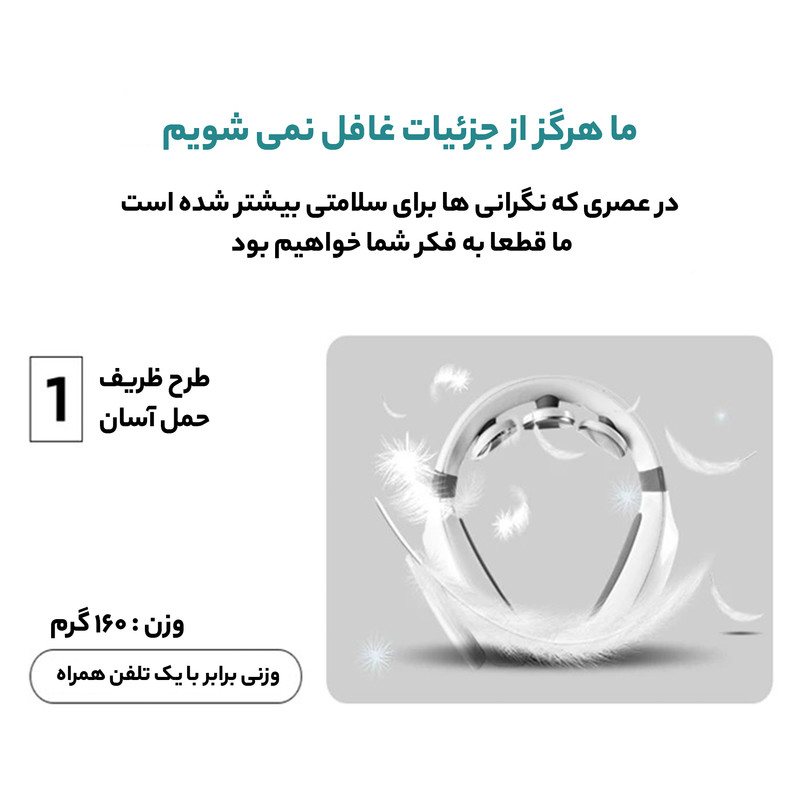 ما هرگز از جزئیات غافل نمی شویم

در عصری که نگرانی ها برای سلامتی بیشتر شده است
ما قطعا به فکر شما خواهیم بود

1

طرح ظریف
حمل آسان

وزن : ۱۶۰ گرم

وزنی برابر با یک تلفن همراه